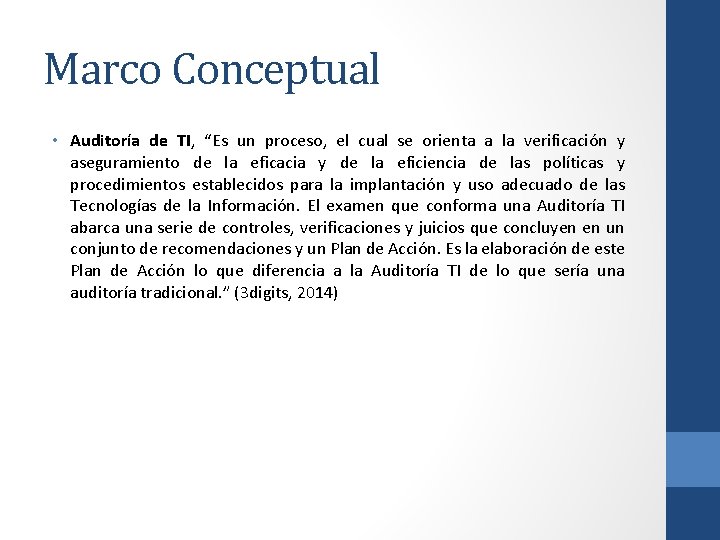 Marco Conceptual

• Auditoría de TI, "Es un proceso, el cual se orienta a la verificación y aseguramiento de la eficacia y de la eficiencia de las políticas y procedimientos establecidos para la implantación y uso adecuado de las Tecnologías de la Información. El examen que conforma una Auditoría TI abarca una serie de controles, verificaciones y juicios que concluyen en un conjunto de recomendaciones y un Plan de Acción. Es la elaboración de este Plan de Acción lo que diferencia a la Auditoría TI de lo que sería una auditoría tradicional." (3digits, 2014)